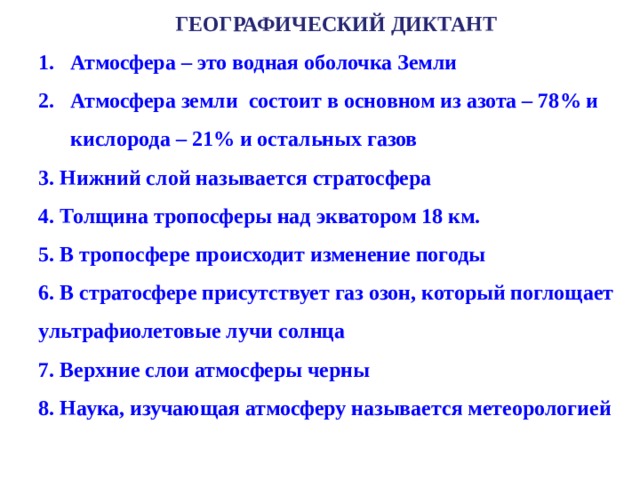 ГЕОГРАФИЧЕСКИЙ ДИКТАНТ

1. Атмосфера – это водная оболочка Земли

2. Атмосфера земли состоит в основном из азота – 78% и кислорода – 21% и остальных газов

3. Нижний слой называется стратосфера

4. Толщина тропосферы над экватором 18 км.

5. В тропосфере происходит изменение погоды

6. В стратосфере присутствует газ озон, который поглощает ультрафиолетовые лучи солнца

7. Верхние слои атмосферы черны

8. Наука, изучающая атмосферу называется метеорологией